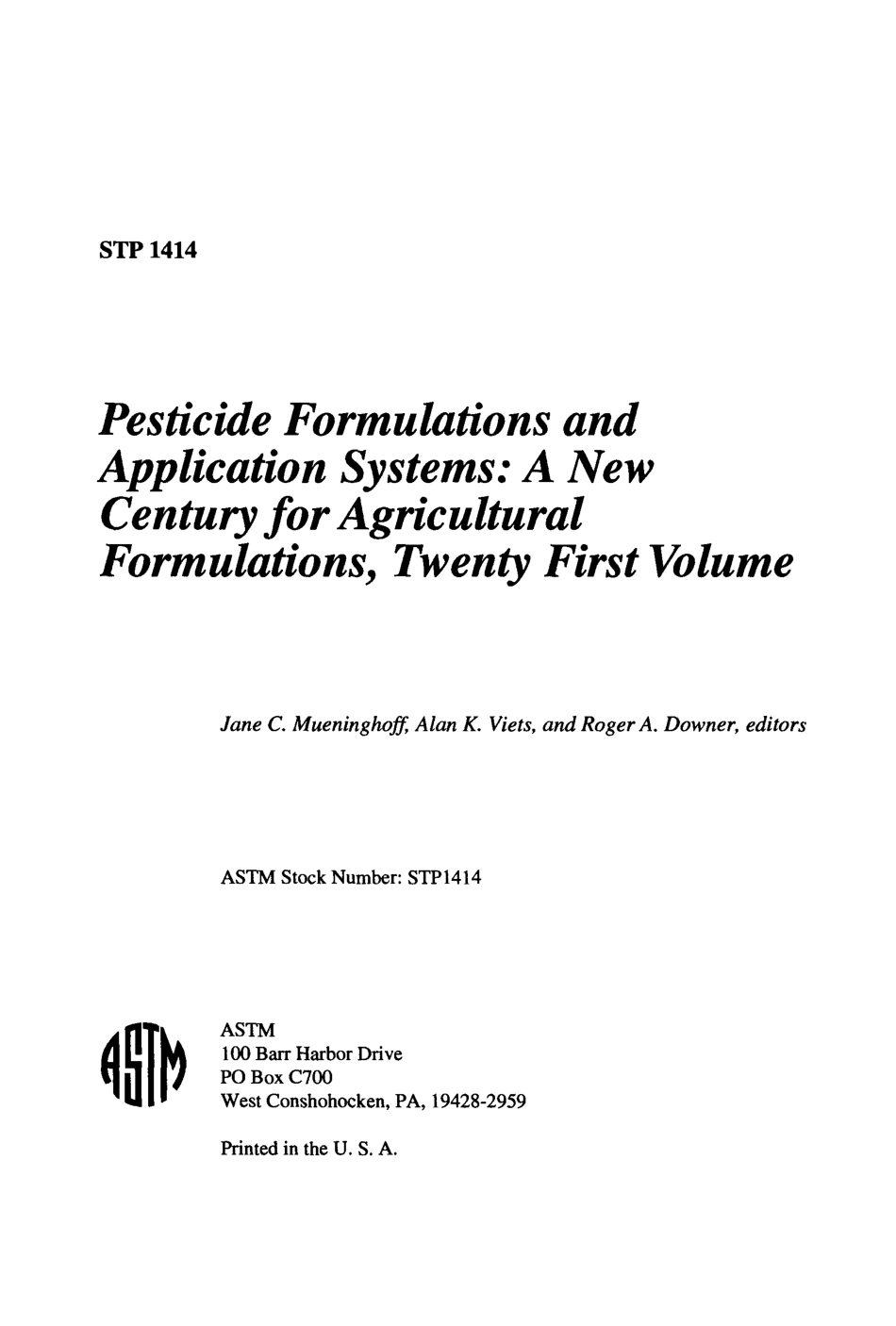 STP 1414

Pesticide Formulations and Application Systems: A New Century for Agricultural Formulations, Twenty First Volume

Jane C. Mueninghoff, Alan K. Viets, and Roger A. Downer, editors

ASTM Stock Number: STP1414

ASTM

ASTM
100 Barr Harbor Drive
PO Box C700
West Conshohocken, PA, 19428-2959

Printed in the U. S. A.